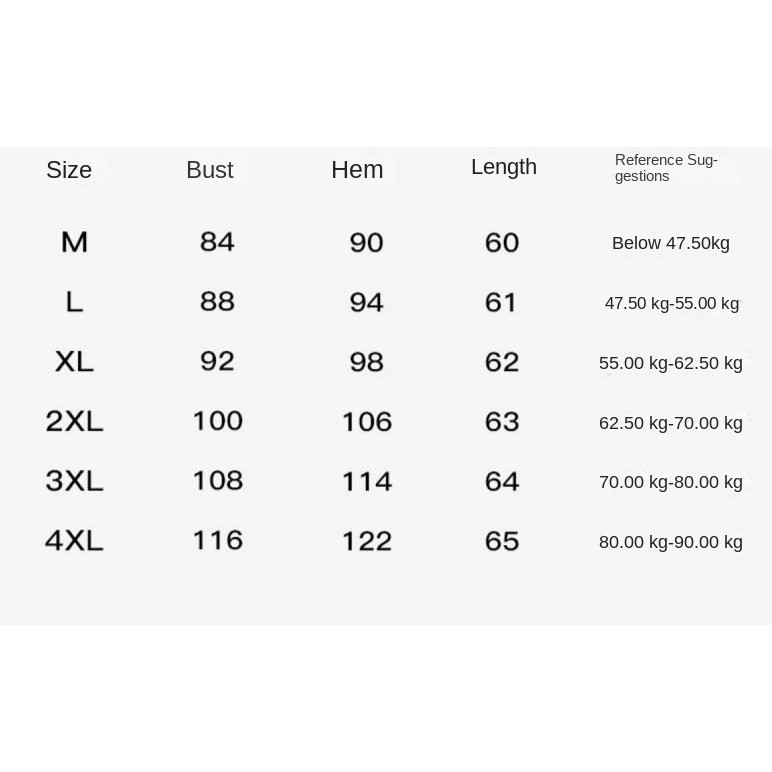 | Size | Bust | Hem | Length | Reference Suggestions |
|---|---|---|---|---|
| M | 84 | 90 | 60 | Below 47.50kg |
| L | 88 | 94 | 61 | 47.50 kg-55.00 kg |
| XL | 92 | 98 | 62 | 55.00 kg-62.50 kg |
| 2XL | 100 | 106 | 63 | 62.50 kg-70.00 kg |
| 3XL | 108 | 114 | 64 | 70.00 kg-80.00 kg |
| 4XL | 116 | 122 | 65 | 80.00 kg-90.00 kg |